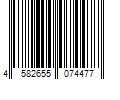 4 582655 074477